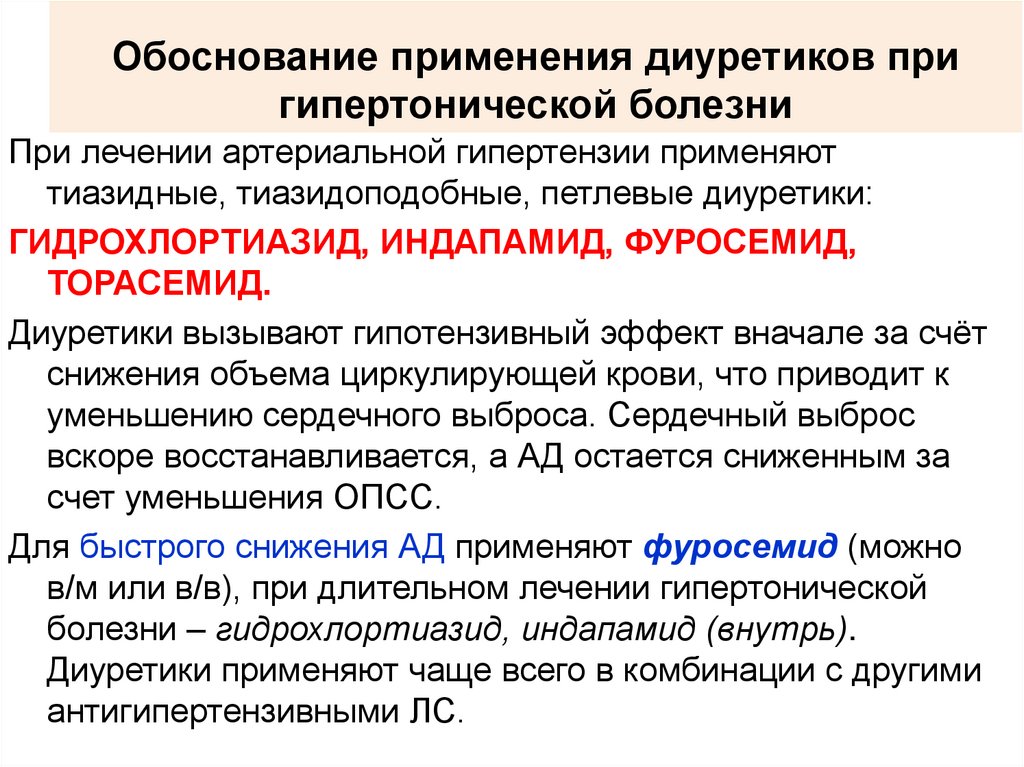 Обоснование применения диуретиков при гипертонической болезни

При лечении артериальной гипертензии применяют тиазидные, тиазидоподобные, петлевые диуретики:

ГИДРОХЛОРТИАЗИД, ИНДАПАМИД, ФУРОСЕМИД, ТОРАСЕМИД.

Диуретики вызывают гипотензивный эффект вначале за счёт снижения объема циркулирующей крови, что приводит к уменьшению сердечного выброса. Сердечный выброс вскоре восстанавливается, а АД остается сниженным за счет уменьшения ОПСС.

Для быстрого снижения АД применяют фуросемид (можно в/м или в/в), при длительном лечении гипертонической болезни – гидрохлортиазид, индапамид (внутрь). Диуретики применяют чаще всего в комбинации с другими антигипертензивными ЛС.